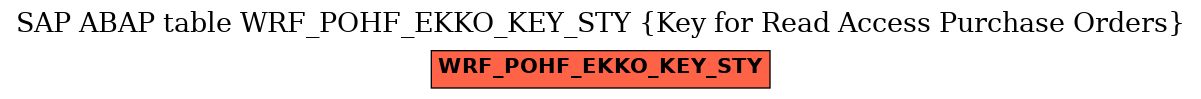 SAP ABAP table WRF_POHF_EKKO_KEY_STY {Key for Read Access Purchase Orders}

WRF_POHF_EKKO_KEY_STY